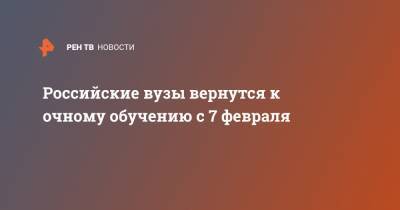 РЕН ТВ НОВОСТИ

Российские вузы вернутся к очному обучению с 7 февраля